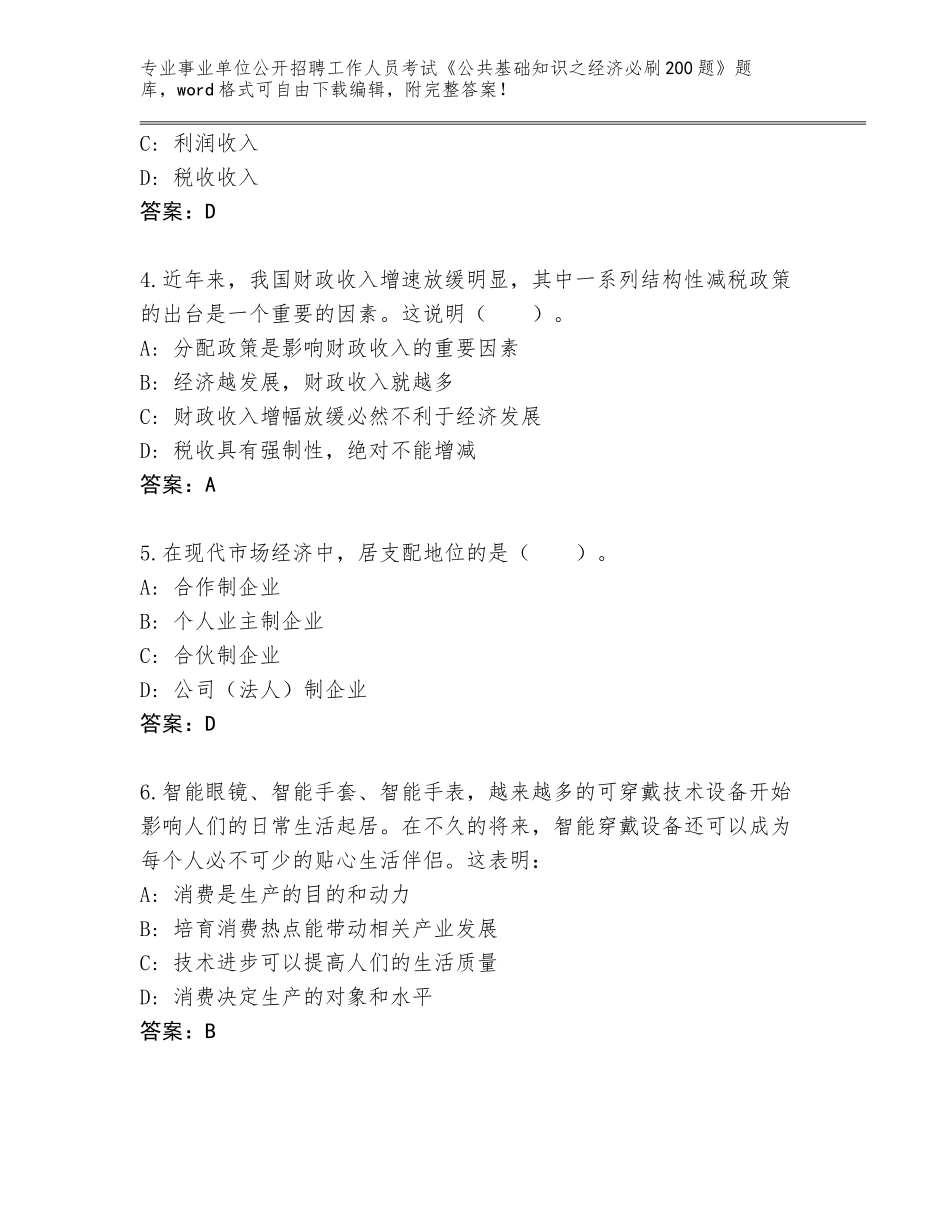 专业事业单位公开招聘工作人员考试《公共基础知识之经济必刷200题》题库，word格式可自由下载编辑，附完整答案！

C：利润收入
D：税收收入
答案：D

4.近年来，我国财政收入增速放缓明显，其中一系列结构性减税政策的出台是一个重要的因素。这说明（　　）。
A：分配政策是影响财政收入的重要因素
B：经济越发展，财政收入就越多
C：财政收入增幅放缓必然不利于经济发展
D：税收具有强制性，绝对不能增减
答案：A

5.在现代市场经济中，居支配地位的是（　　）。
A：合作制企业
B：个人业主制企业
C：合伙制企业
D：公司（法人）制企业
答案：D

6.智能眼镜、智能手套、智能手表，越来越多的可穿戴技术设备开始影响人们的日常生活起居。在不久的将来，智能穿戴设备还可以成为每个人必不可少的贴心生活伴侣。这表明：
A：消费是生产的目的和动力
B：培育消费热点能带动相关产业发展
C：技术进步可以提高人们的生活质量
D：消费决定生产的对象和水平
答案：B